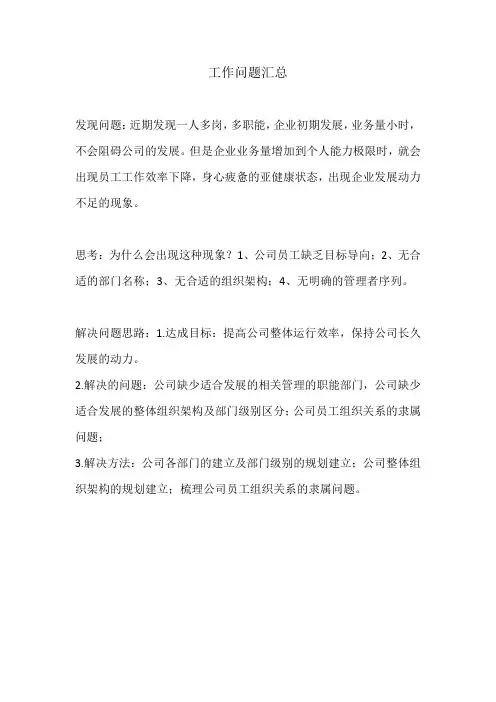 工作问题汇总

发现问题：近期发现一人多岗，多职能，企业初期发展，业务量小时，不会阻碍公司的发展。但是企业业务量增加到个人能力极限时，就会出现员工工作效率下降，身心疲惫的亚健康状态，出现企业发展动力不足的现象。

思考：为什么会出现这种现象？1、公司员工缺乏目标导向；2、无合适的部门名称；3、无合适的组织架构；4、无明确的管理者序列。

解决问题思路：1.达成目标：提高公司整体运行效率，保持公司长久发展的动力。

2.解决的问题：公司缺少适合发展的相关管理的职能部门，公司缺少适合发展的整体组织架构及部门级别区分；公司员工组织关系的隶属问题；

3.解决方法：公司各部门的建立及部门级别的规划建立；公司整体组织架构的规划建立；梳理公司员工组织关系的隶属问题。